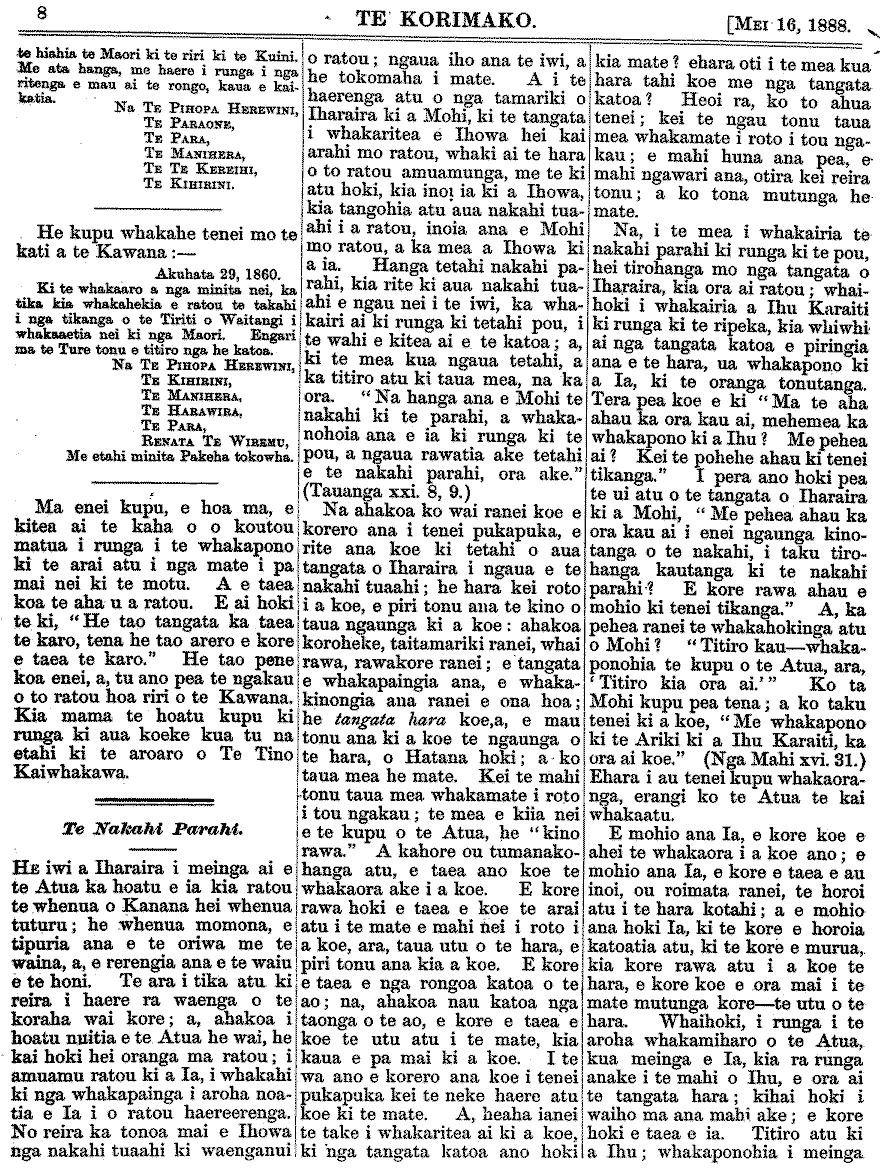 8 TE KORIMAKO. [MEI 16, 1888.

te hiahia te Maori ki te riri ki te Kuini. Me ata hanga, me haere i runga i nga ritenga e mau ai te rongo, kaua e kaikatia.

NA TE PIHOPA HEREWINI,
TE PARAONE,
TE PARA,
TE MANIHERA,
TE TE KEREIHI,
TE KIHIRINI.

He kupu whakahe tenei mo te kati a te Kawana :—

Akuhata 29, 1860.

Ki te whakaaro a nga minita nei, ka tika kia whakahekia e ratou te takahi i nga tikanga o te Tiriti o Waitangi i whakaaetia nei ki nga Maori. Engari ma te Ture tonu e titiro nga he katoa.

NA TE PIHOPA HEREWINI,
TE KIHIRINI,
TE MANIHERA,
TE HARAWIRA,
TE PARA,
RENATA TE WIREMU,
Me etahi minita Pakeha tokowha.

Ma enei kupu, e hoa ma, e kitea ai te kaha o o koutou matua i runga i te whakapono ki te arai atu i nga mate i pa mai nei ki te motu. A e taea koa te aha u a ratou. E ai hoki te ki, "He tao tangata ka taea te karo, tena he tao arero e kore e taea te karo." He tao pene koa enei, a, tu ano pea te ngakau o to ratou hoa riri o te Kawana. Kia mama te hoatu kupu ki runga ki aua koeke kua tu na etahi ki te aroaro o Te Tino Kaiwhakawa.

Te Nakahi Parahi.

HE iwi a Iharaira i meinga ai e te Atua ka hoatu e ia kia ratou te whenua o Kanana hei whenua tuturu; he whenua momona, e tipuria ana e te oriwa me te waina, a, e rerengia ana e te waiu e te honi. Te ara i tika atu ki reira i haere ra waenga o te koraha wai kore; a, ahakoa i hoatu nuitia e te Atua he wai, he kai hoki hei oranga ma ratou; i amuamu ratou ki a Ia, i whakahi ki nga whakapainga i aroha noatia e Ia i o ratou haereerenga. No reira ka tonoa mai e Ihowa nga nakahi tuaahi ki waenganui o ratou; ngaua iho ana te iwi, a he tokomaha i mate. A i te haerenga atu o nga tamariki o Iharaira ki a Mohi, ki te tangata i whakaritea e Ihowa hei kai arahi mo ratou, whaki ai te hara o to ratou amuamunga, me te ki atu hoki, kia inoi ia ki a Ihowa, kia tangohia atu aua nakahi tuaahi i a ratou, inoia ana e Mohi mo ratou, a ka mea a Ihowa ki a ia. Hanga tetahi nakahi parahi, kia rite ki aua nakahi tuaahi e ngau nei i te iwi, ka whakairi ai ki runga ki tetahi pou, i te wahi e kitea ai e te katoa; a, ki te mea kua ngaua tetahi, a ka titiro atu ki taua mea, na ka ora. "Na hanga ana e Mohi te nakahi ki te parahi, a whakanohoia ana e ia ki runga ki te pou, a ngaua rawatia ake tetahi e te nakahi parahi, ora ake." (Tauanga xxi. 8, 9.)

Na ahakoa ko wai ranei koe e korero ana i tenei pukapuka, e rite ana koe ki tetahi o aua tangata o Iharaira i ngaua e te nakahi tuaahi; he hara kei roto i a koe, e piri tonu ana te kino o taua ngaunga ki a koe: ahakoa koroheke, taitamariki ranei, whai rawa, rawakore ranei; e tangata e whakapaingia ana, e whakakinongia ana ranei e ona hoa; he tangata hara koe,a, e mau tonu ana ki a koe te ngaunga o te hara, o Hatana hoki; a ko taua mea he mate. Kei te mahi tonu taua mea whakamate i roto i tou ngakau; te mea e kiia nei e te kupu o te Atua, he "kino rawa." A kahore ou tumanakohanga atu, e taea ano koe te whakaora ake i a koe. E kore rawa hoki e taea e koe te arai atu i te mate e mahi nei i roto i a koe, ara, taua utu o te hara, e piri tonu ana kia a koe. E kore e taea e nga rongoa katoa o te ao; na, ahakoa nau katoa nga taonga o te ao, e kore e taea e koe te utu atu i te mate, kia kaua e pa mai ki a koe. I te wa ano e korero ana koe i tenei pukapuka kei te neke haere atu koe ki te mate. A, heaha ianei te take i whakaritea ai ki a koe, ki nga tangata katoa ano hoki kia mate? ehara oti i te mea kua hara tahi koe me nga tangata katoa? Heoi ra, ko to ahua tenei; kei te ngau tonu taua mea whakamate i roto i tou ngakau; e mahi huna ana pea, e mahi ngawari ana, otira kei reira tonu; a ko tona mutunga he mate.

Na, i te mea i whakairia te nakahi parahi ki runga ki te pou, hei tirohanga mo nga tangata o Iharaira, kia ora ai ratou; whaihoki i whakairia a Ihu Karaiti ki runga ki te ripeka, kia whiwhi ai nga tangata katoa e piringia ana e te hara, ua whakapono ki a Ia, ki te oranga tonutanga. Tera pea koe e ki "Ma te aha ahau ka ora kau ai, mehemea ka whakapono ki a Ihu? Me pehea ai? Kei te pohehe ahau ki tenei tikanga." I pera ano hoki pea te ui atu o te tangata o Iharaira ki a Mohi, "Me pehea ahau ka ora kau ai i enei ngaunga kinotanga o te nakahi, i taku tirohanga kautanga ki te nakahi parahi? E kore rawa ahau e mohio ki tenei tikanga." A, ka pehea ranei te whakahokinga atu o Mohi? "Titiro kau—whakaponohia te kupu o te Atua, ara, 'Titiro kia ora ai.'" Ko ta Mohi kupu pea tena; a ko taku tenei ki a koe, "Me whakapono ki te Ariki ki a Ihu Karaiti, ka ora ai koe." (Nga Mahi xvi. 31.) Ehara i au tenei kupu whakaoranga, erangi ko te Atua te kai whakaatu.

E mohio ana Ia, e kore koe e ahei te whakaora i a koe ano; e mohio ana Ia, e kore e taea e au inoi, ou roimata ranei, te horoi atu i te hara kotahi; a e mohio ana hoki Ia, ki te kore e horoia katoatia atu, ki te kore e murua, kia kore rawa atu i a koe te hara, e kore koe e ora mai i te mate mutunga kore—te utu o te hara. Whaihoki, i runga i te aroha whakamiharo o te Atua, kua meinga e Ia, kia ra runga anake i te mahi o Ihu, e ora ai te tangata hara; kihai hoki i waiho ma ana mahi ake; e kore hoki e taea e ia. Titiro atu ki a Ihu; whakaponohia i meinga